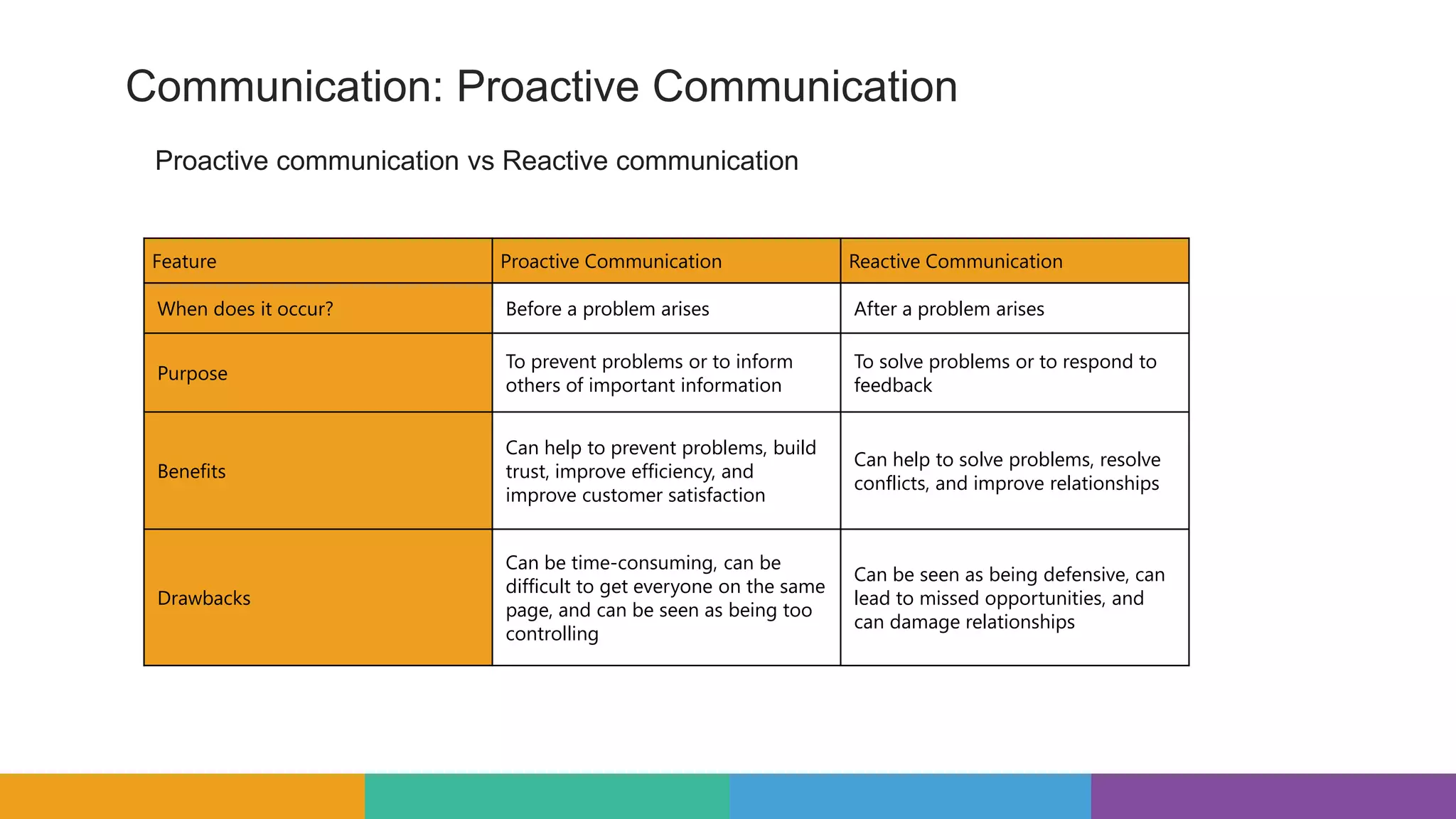 Communication: Proactive Communication

Proactive communication vs Reactive communication

| Feature | Proactive Communication | Reactive Communication |
|---|---|---|
| When does it occur? | Before a problem arises | After a problem arises |
| Purpose | To prevent problems or to inform others of important information | To solve problems or to respond to feedback |
| Benefits | Can help to prevent problems, build trust, improve efficiency, and improve customer satisfaction | Can help to solve problems, resolve conflicts, and improve relationships |
| Drawbacks | Can be time-consuming, can be difficult to get everyone on the same page, and can be seen as being too controlling | Can be seen as being defensive, can lead to missed opportunities, and can damage relationships |